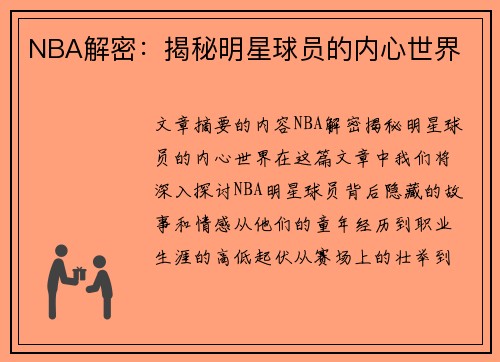 NBA解密：揭秘明星球员的内心世界

文章摘要的内容NBA解密揭秘明星球员的内心世界在这篇文章中我们将深入探讨NBA明星球员背后隐藏的故事和情感从他们的童年经历到职业生涯的高低起伏从赛场上的壮举到